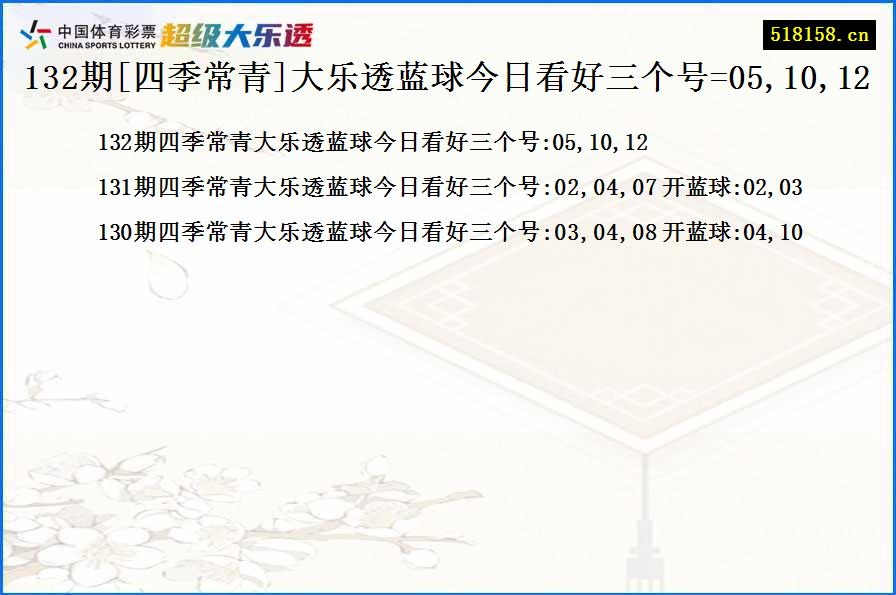 中国体育彩票
CHINA SPORTS LOTTERY
超级大乐透

518158.cn

132期[四季常青]大乐透蓝球今日看好三个号=05,10,12

132期四季常青大乐透蓝球今日看好三个号:05,10,12

131期四季常青大乐透蓝球今日看好三个号:02,04,07 开蓝球:02,03

130期四季常青大乐透蓝球今日看好三个号:03,04,08 开蓝球:04,10